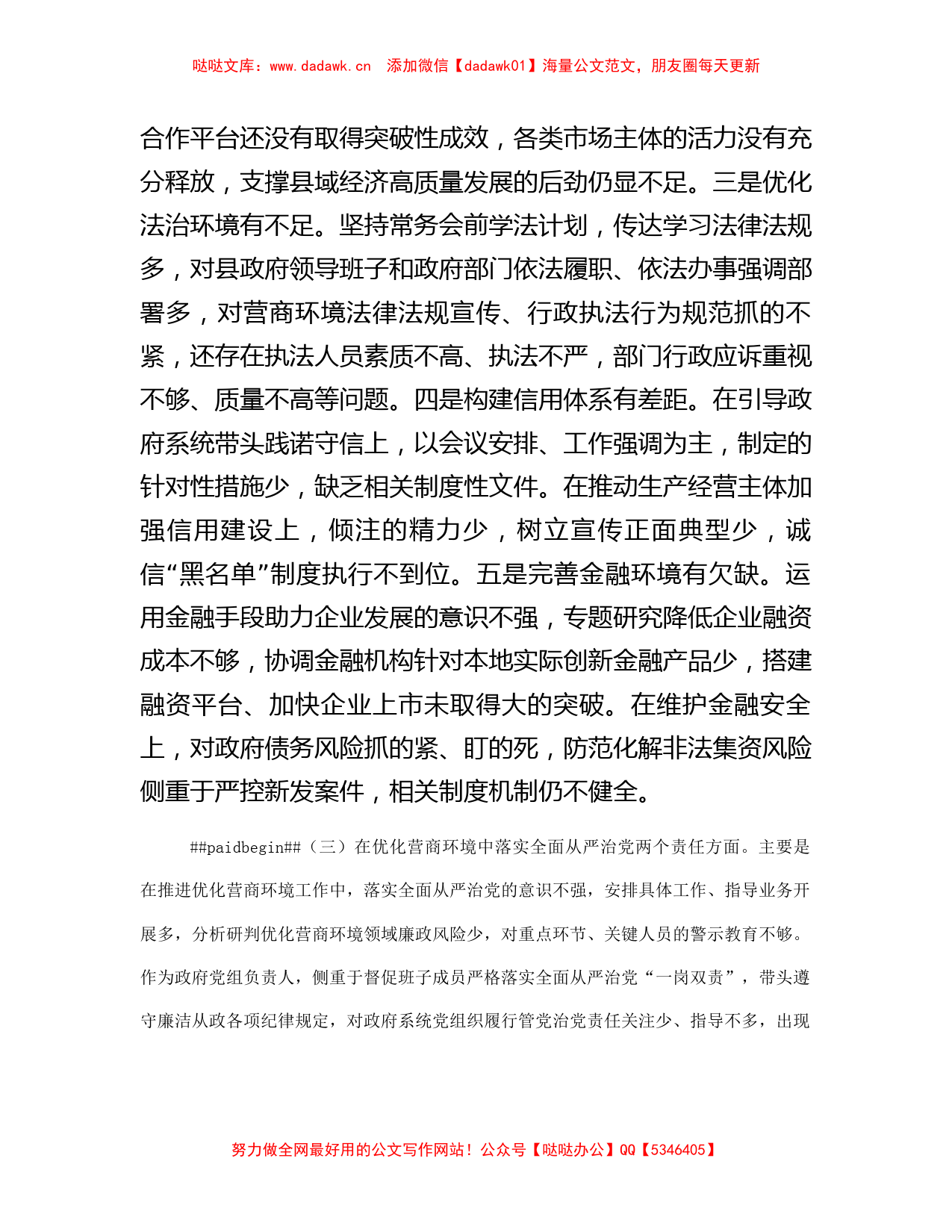 哒哒文库：www.dadawk.cn　添加微信【dadawk01】海量公文范文，朋友圈每天更新

合作平台还没有取得突破性成效，各类市场主体的活力没有充分释放，支撑县域经济高质量发展的后劲仍显不足。三是优化法治环境有不足。坚持常务会前学法计划，传达学习法律法规多，对县政府领导班子和政府部门依法履职、依法办事强调部署多，对营商环境法律法规宣传、行政执法行为规范抓的不紧，还存在执法人员素质不高、执法不严，部门行政应诉重视不够、质量不高等问题。四是构建信用体系有差距。在引导政府系统带头践诺守信上，以会议安排、工作强调为主，制定的针对性措施少，缺乏相关制度性文件。在推动生产经营主体加强信用建设上，倾注的精力少，树立宣传正面典型少，诚信“黑名单”制度执行不到位。五是完善金融环境有欠缺。运用金融手段助力企业发展的意识不强，专题研究降低企业融资成本不够，协调金融机构针对本地实际创新金融产品少，搭建融资平台、加快企业上市未取得大的突破。在维护金融安全上，对政府债务风险抓的紧、盯的死，防范化解非法集资风险侧重于严控新发案件，相关制度机制仍不健全。

##paidbegin##（三）在优化营商环境中落实全面从严治党两个责任方面。主要是在推进优化营商环境工作中，落实全面从严治党的意识不强，安排具体工作、指导业务开展多，分析研判优化营商环境领域廉政风险少，对重点环节、关键人员的警示教育不够。作为政府党组负责人，侧重于督促班子成员严格落实全面从严治党“一岗双责”，带头遵守廉洁从政各项纪律规定，对政府系统党组织履行管党治党责任关注少、指导不多，出现

努力做全网最好用的公文写作网站！公众号【哒哒办公】QQ【5346405】